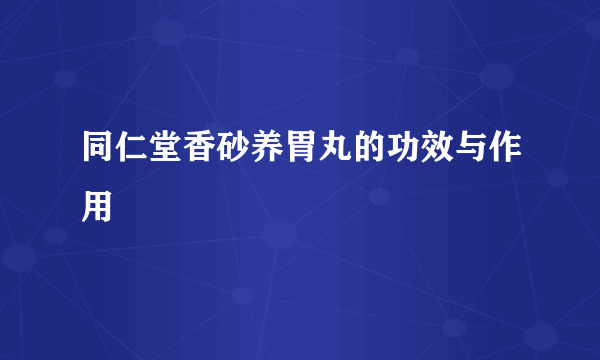 同仁堂香砂养胃丸的功效与作用